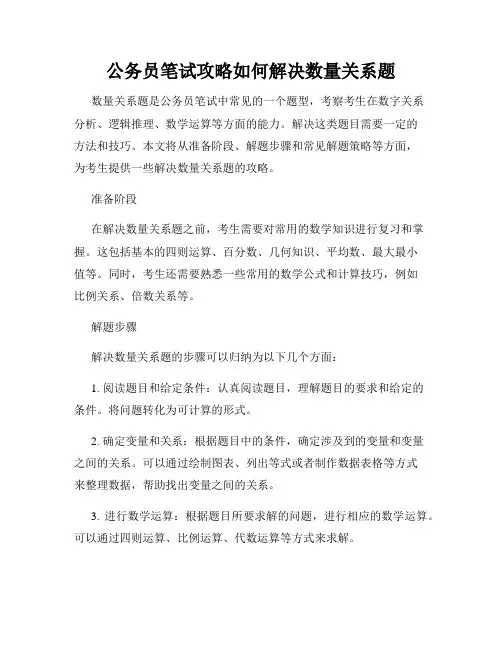 公务员笔试攻略如何解决数量关系题

数量关系题是公务员笔试中常见的一个题型，考察考生在数字关系分析、逻辑推理、数学运算等方面的能力。解决这类题目需要一定的方法和技巧。本文将从准备阶段、解题步骤和常见解题策略等方面，为考生提供一些解决数量关系题的攻略。

准备阶段

在解决数量关系题之前，考生需要对常用的数学知识进行复习和掌握。这包括基本的四则运算、百分数、几何知识、平均数、最大最小值等。同时，考生还需要熟悉一些常用的数学公式和计算技巧，例如比例关系、倍数关系等。

解题步骤

解决数量关系题的步骤可以归纳为以下几个方面：

1. 阅读题目和给定条件：认真阅读题目，理解题目的要求和给定的条件。将问题转化为可计算的形式。

2. 确定变量和关系：根据题目中的条件，确定涉及到的变量和变量之间的关系。可以通过绘制图表、列出等式或者制作数据表格等方式来整理数据，帮助找出变量之间的关系。

3. 进行数学运算：根据题目所要求解的问题，进行相应的数学运算。可以通过四则运算、比例运算、代数运算等方式来求解。